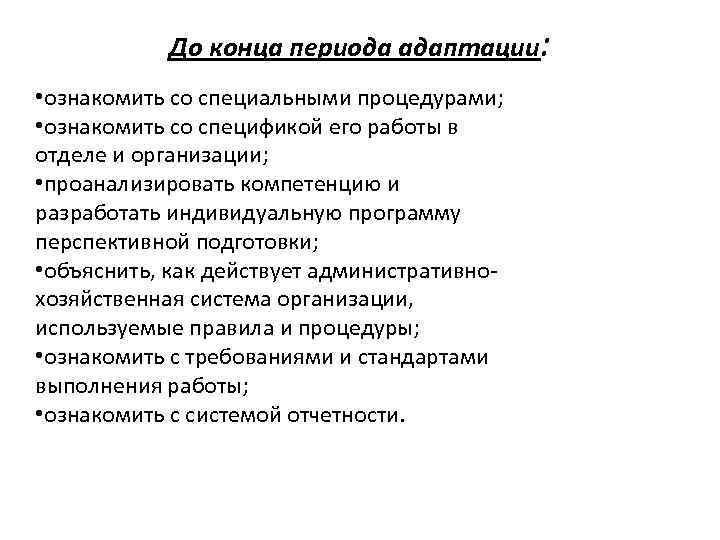 До конца периода адаптации:

•ознакомить со специальными процедурами;
•ознакомить со спецификой его работы в отделе и организации;
•проанализировать компетенцию и разработать индивидуальную программу перспективной подготовки;
•объяснить, как действует административно-хозяйственная система организации, используемые правила и процедуры;
•ознакомить с требованиями и стандартами выполнения работы;
•ознакомить с системой отчетности.